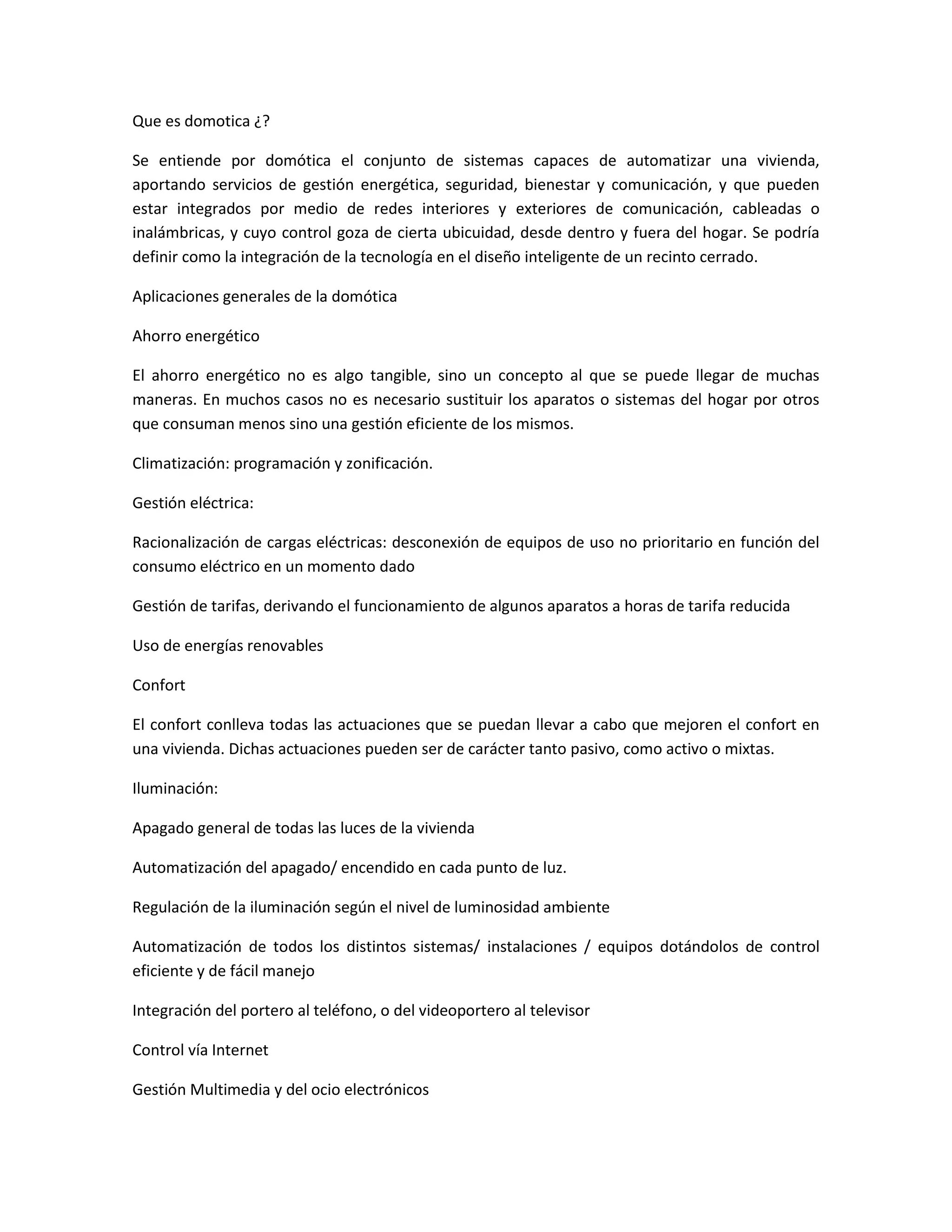 Que es domotica ¿?

Se entiende por domótica el conjunto de sistemas capaces de automatizar una vivienda, aportando servicios de gestión energética, seguridad, bienestar y comunicación, y que pueden estar integrados por medio de redes interiores y exteriores de comunicación, cableadas o inalámbricas, y cuyo control goza de cierta ubicuidad, desde dentro y fuera del hogar. Se podría definir como la integración de la tecnología en el diseño inteligente de un recinto cerrado.

Aplicaciones generales de la domótica

Ahorro energético

El ahorro energético no es algo tangible, sino un concepto al que se puede llegar de muchas maneras. En muchos casos no es necesario sustituir los aparatos o sistemas del hogar por otros que consuman menos sino una gestión eficiente de los mismos.

Climatización: programación y zonificación.

Gestión eléctrica:

Racionalización de cargas eléctricas: desconexión de equipos de uso no prioritario en función del consumo eléctrico en un momento dado

Gestión de tarifas, derivando el funcionamiento de algunos aparatos a horas de tarifa reducida

Uso de energías renovables

Confort

El confort conlleva todas las actuaciones que se puedan llevar a cabo que mejoren el confort en una vivienda. Dichas actuaciones pueden ser de carácter tanto pasivo, como activo o mixtas.

Iluminación:

Apagado general de todas las luces de la vivienda

Automatización del apagado/ encendido en cada punto de luz.

Regulación de la iluminación según el nivel de luminosidad ambiente

Automatización de todos los distintos sistemas/ instalaciones / equipos dotándolos de control eficiente y de fácil manejo

Integración del portero al teléfono, o del videoportero al televisor

Control vía Internet

Gestión Multimedia y del ocio electrónicos